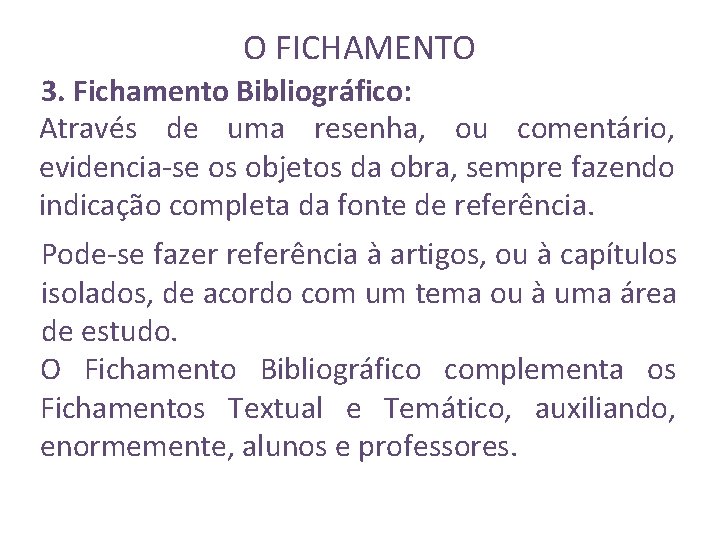 O FICHAMENTO

3. Fichamento Bibliográfico:

Através de uma resenha, ou comentário, evidencia-se os objetos da obra, sempre fazendo indicação completa da fonte de referência.

Pode-se fazer referência à artigos, ou à capítulos isolados, de acordo com um tema ou à uma área de estudo.

O Fichamento Bibliográfico complementa os Fichamentos Textual e Temático, auxiliando, enormemente, alunos e professores.